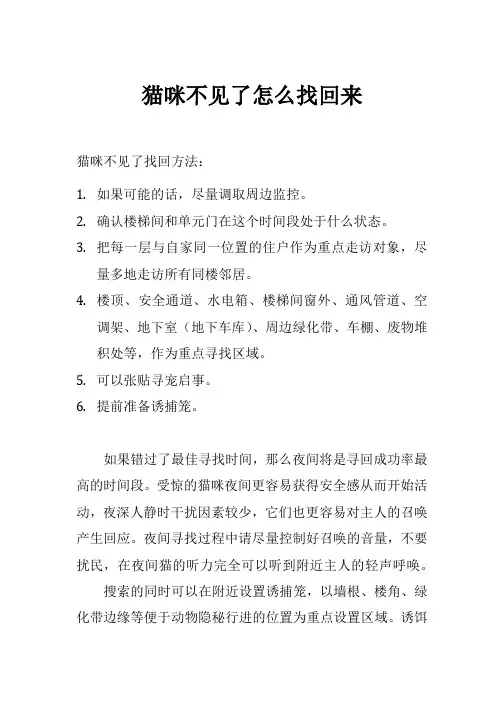 猫咪不见了怎么找回来

猫咪不见了找回方法：

1. 如果可能的话，尽量调取周边监控。
2. 确认楼梯间和单元门在这个时间段处于什么状态。
3. 把每一层与自家同一位置的住户作为重点走访对象，尽量多地走访所有同楼邻居。
4. 楼顶、安全通道、水电箱、楼梯间窗外、通风管道、空调架、地下室（地下车库）、周边绿化带、车棚、废物堆积处等，作为重点寻找区域。
5. 可以张贴寻宠启事。
6. 提前准备诱捕笼。

如果错过了最佳寻找时间，那么夜间将是寻回成功率最高的时间段。受惊的猫咪夜间更容易获得安全感从而开始活动，夜深人静时干扰因素较少，它们也更容易对主人的召唤产生回应。夜间寻找过程中请尽量控制好召唤的音量，不要扰民，在夜间猫的听力完全可以听到附近主人的轻声呼唤。

搜索的同时可以在附近设置诱捕笼，以墙根、楼角、绿化带边缘等便于动物隐秘行进的位置为重点设置区域。诱饵